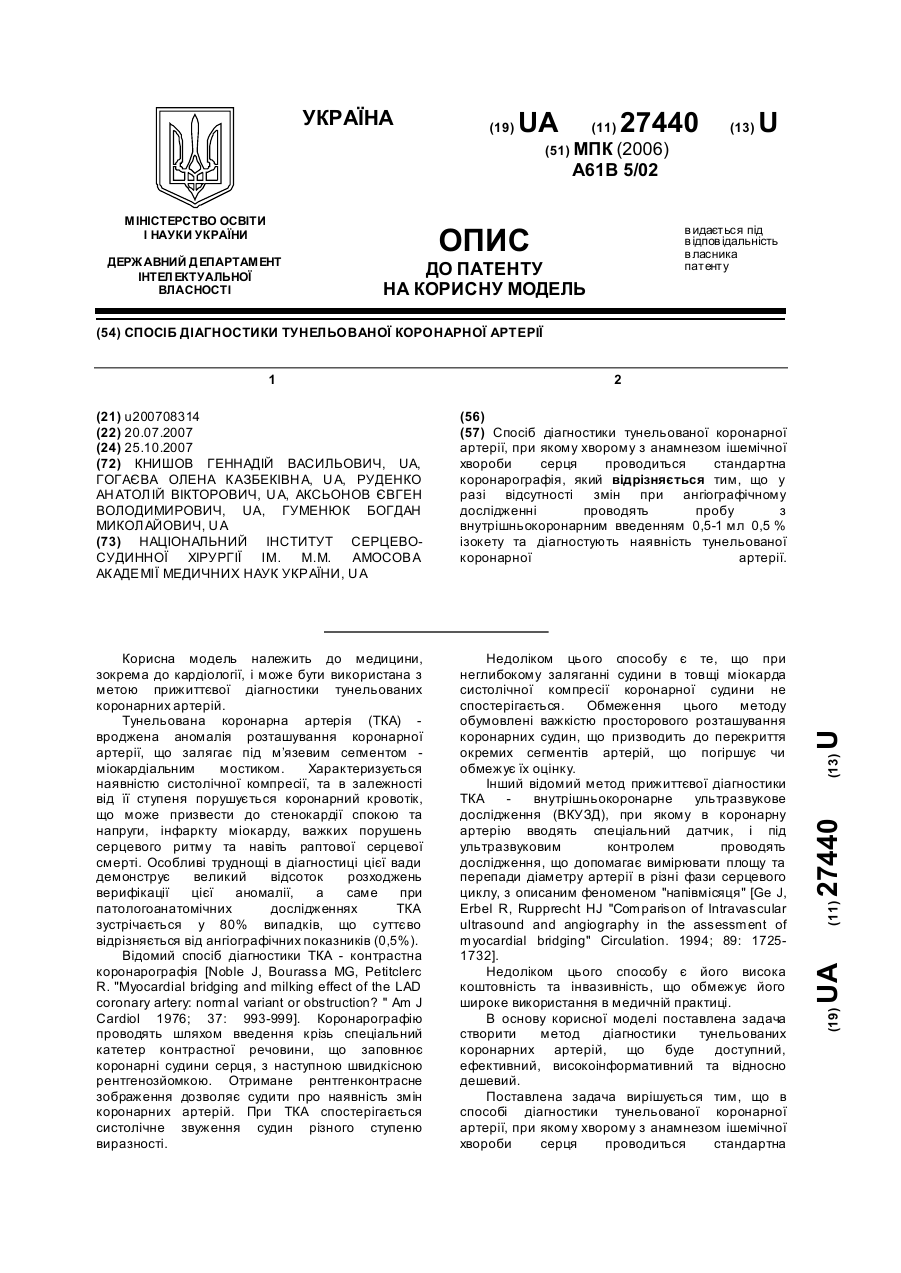 УКРАЇНА

(19) UA (11) 27440 (13) U

(51) МПК (2006)
A61B 5/02

МІНІСТЕРСТВО ОСВІТИ І НАУКИ УКРАЇНИ

ДЕРЖАВНИЙ ДЕПАРТАМЕНТ ІНТЕЛЕКТУАЛЬНОЇ ВЛАСНОСТІ

ОПИС
ДО ПАТЕНТУ
НА КОРИСНУ МОДЕЛЬ

видається під відповідальність власника патенту

(54) СПОСІБ ДІАГНОСТИКИ ТУНЕЛЬОВАНОЇ КОРОНАРНОЇ АРТЕРІЇ

1

(21) u200708314
(22) 20.07.2007
(24) 25.10.2007
(72) КНИШОВ ГЕННАДІЙ ВАСИЛЬОВИЧ, UA, ГОГАЄВА ОЛЕНА КАЗБЕКІВНА, UA, РУДЕНКО АНАТОЛІЙ ВІКТОРОВИЧ, UA, АКСЬОНОВ ЄВГЕН ВОЛОДИМИРОВИЧ, UA, ГУМЕНЮК БОГДАН МИКОЛАЙОВИЧ, UA
(73) НАЦІОНАЛЬНИЙ ІНСТИТУТ СЕРЦЕВО-СУДИННОЇ ХІРУРГІЇ ІМ. М.М. АМОСОВА АКАДЕМІЇ МЕДИЧНИХ НАУК УКРАЇНИ, UA

2

(56)
(57) Спосіб діагностики тунельованої коронарної артерії, при якому хворому з анамнезом ішемічної хвороби серця проводиться стандартна коронарографія, який відрізняється тим, що у разі відсутності змін при ангіографічному дослідженні проводять пробу з внутрішньокоронарним введенням 0,5-1 мл 0,5 % ізокету та діагностують наявність тунельованої коронарної артерії.

Корисна модель належить до медицини, зокрема до кардіології, і може бути використана з метою прижиттєвої діагностики тунельованих коронарних артерій.

Тунельована коронарна артерія (ТКА) - вроджена аномалія розташування коронарної артерії, що залягає під м'язевим сегментом - міокардіальним мостиком. Характеризується наявністю систолічної компресії, та в залежності від її ступеня порушується коронарний кровотік, що може призвести до стенокардії спокою та напруги, інфаркту міокарду, важких порушень серцевого ритму та навіть раптової серцевої смерті. Особливі труднощі в діагностиці цієї вади демонструє великий відсоток розходжень верифікації цієї аномалії, а саме при патологоанатомічних дослідженнях ТКА зустрічається у 80% випадків, що суттєво відрізняється від ангіографічних показників (0,5%).

Відомий спосіб діагностики ТКА - контрастна коронарографія [Noble J, Bourassa MG, Petitclerc R. "Myocardial bridging and milking effect of the LAD coronary artery: normal variant or obstruction? " Am J Cardiol 1976; 37: 993-999]. Коронарографію проводять шляхом введення крізь спеціальний катетер контрастної речовини, що заповнює коронарні судини серця, з наступною швидкісною рентгенозйомкою. Отримане рентгенконтрасне зображення дозволяє судити про наявність змін коронарних артерій. При ТКА спостерігається систолічне звуження судин різного ступеню виразності.

Недоліком цього способу є те, що при неглибокому заляганні судини в товщі міокарда систолічної компресії коронарної судини не спостерігається. Обмеження цього методу обумовлені важкістю просторового розташування коронарних судин, що призводить до перекриття окремих сегментів артерій, що погіршує чи обмежує їх оцінку.

Інший відомий метод прижиттєвої діагностики ТКА - внутрішньокоронарне ультразвукове дослідження (ВКУЗД), при якому в коронарну артерію вводять спеціальний датчик, і під ультразвуковим контролем проводять дослідження, що допомагає вимірювати площу та перепади діаметру артерії в різні фази серцевого циклу, з описаним феноменом "напівмісяця" [Ge J, Erbel R, Rupprecht HJ "Comparison of Intravascular ultrasound and angiography in the assessment of myocardial bridging" Circulation. 1994; 89: 1725-1732].

Недоліком цього способу є його висока коштовність та інвазивність, що обмежує його широке використання в медичній практиці.

В основу корисної моделі поставлена задача створити метод діагностики тунельованих коронарних артерій, що буде доступний, ефективний, високоінформативний та відносно дешевий.

Поставлена задача вирішується тим, що в способі діагностики тунельованої коронарної артерії, при якому хворому з анамнезом ішемічної хвороби серця проводиться стандартна

(19) UA (11) 27440 (13) U